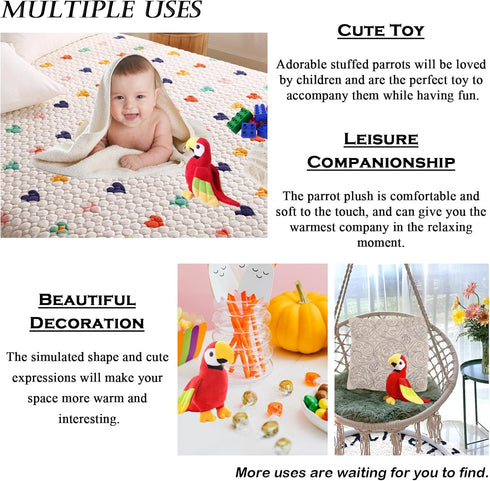 MULTIPLE USES

CUTE TOY

Adorable stuffed parrots will be loved by children and are the perfect toy to accompany them while having fun.

LEISURE COMPANIONSHIP

The parrot plush is comfortable and soft to the touch, and can give you the warmest company in the relaxing moment.

BEAUTIFUL DECORATION

The simulated shape and cute expressions will make your space more warm and interesting.

More uses are waiting for you to find.